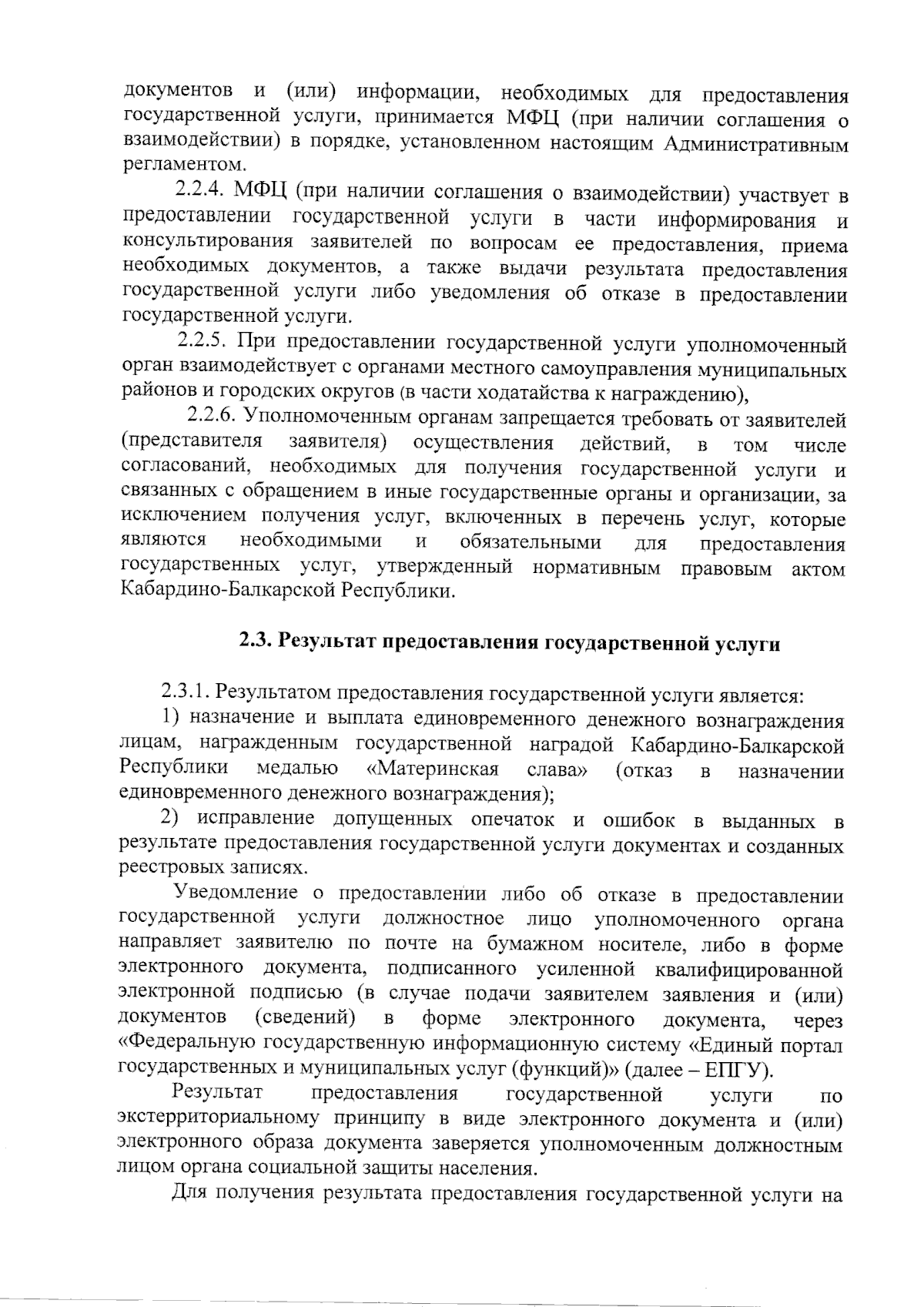 документов и (или) информации, необходимых для предоставления государственной услуги, принимается МФЦ (при наличии соглашения о взаимодействии) в порядке, установленном настоящим Административным регламентом.

2.2.4. МФЦ (при наличии соглашения о взаимодействии) участвует в предоставлении государственной услуги в части информирования и консультирования заявителей по вопросам ее предоставления, приема необходимых документов, а также выдачи результата предоставления государственной услуги либо уведомления об отказе в предоставлении государственной услуги.

2.2.5. При предоставлении государственной услуги уполномоченный орган взаимодействует с органами местного самоуправления муниципальных районов и городских округов (в части ходатайства к награждению),

2.2.6. Уполномоченным органам запрещается требовать от заявителей (представителя заявителя) осуществления действий, в том числе согласований, необходимых для получения государственной услуги и связанных с обращением в иные государственные органы и организации, за исключением получения услуг, включенных в перечень услуг, которые являются необходимыми и обязательными для предоставления государственных услуг, утвержденный нормативным правовым актом Кабардино-Балкарской Республики.

2.3. Результат предоставления государственной услуги

2.3.1. Результатом предоставления государственной услуги является:

1) назначение и выплата единовременного денежного вознаграждения лицам, награжденным государственной наградой Кабардино-Балкарской Республики медалью «Материнская слава» (отказ в назначении единовременного денежного вознаграждения);

2) исправление допущенных опечаток и ошибок в выданных в результате предоставления государственной услуги документах и созданных реестровых записях.

Уведомление о предоставлении либо об отказе в предоставлении государственной услуги должностное лицо уполномоченного органа направляет заявителю по почте на бумажном носителе, либо в форме электронного документа, подписанного усиленной квалифицированной электронной подписью (в случае подачи заявителем заявления и (или) документов (сведений) в форме электронного документа, через «Федеральную государственную информационную систему «Единый портал государственных и муниципальных услуг (функций)» (далее – ЕПГУ).

Результат предоставления государственной услуги по экстерриториальному принципу в виде электронного документа и (или) электронного образа документа заверяется уполномоченным должностным лицом органа социальной защиты населения.

Для получения результата предоставления государственной услуги на